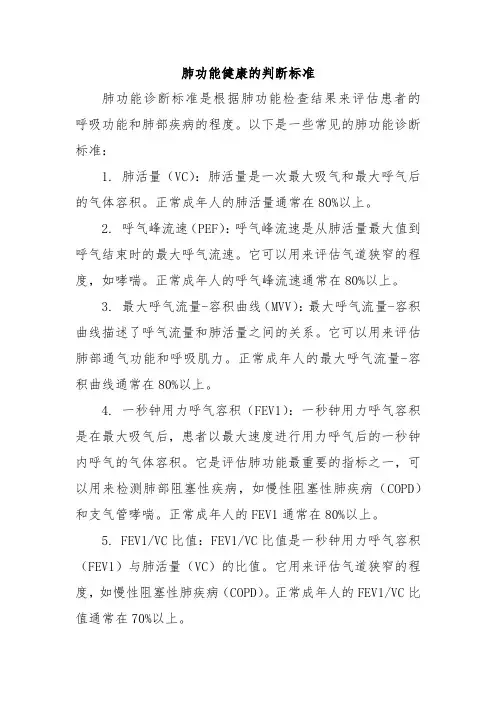 肺功能健康的判断标准

肺功能诊断标准是根据肺功能检查结果来评估患者的呼吸功能和肺部疾病的程度。以下是一些常见的肺功能诊断标准：

1. 肺活量（VC）：肺活量是一次最大吸气和最大呼气后的气体容积。正常成年人的肺活量通常在80%以上。

2. 呼气峰流速（PEF）：呼气峰流速是从肺活量最大值到呼气结束时的最大呼气流速。它可以用来评估气道狭窄的程度，如哮喘。正常成年人的呼气峰流速通常在80%以上。

3. 最大呼气流量-容积曲线（MVV）：最大呼气流量-容积曲线描述了呼气流量和肺活量之间的关系。它可以用来评估肺部通气功能和呼吸肌力。正常成年人的最大呼气流量-容积曲线通常在80%以上。

4. 一秒钟用力呼气容积（FEV1）：一秒钟用力呼气容积是在最大吸气后，患者以最大速度进行用力呼气后的一秒钟内呼气的气体容积。它是评估肺功能最重要的指标之一，可以用来检测肺部阻塞性疾病，如慢性阻塞性肺疾病（COPD）和支气管哮喘。正常成年人的FEV1通常在80%以上。

5. FEV1/VC比值：FEV1/VC比值是一秒钟用力呼气容积（FEV1）与肺活量（VC）的比值。它用来评估气道狭窄的程度，如慢性阻塞性肺疾病（COPD）。正常成年人的FEV1/VC比值通常在70%以上。